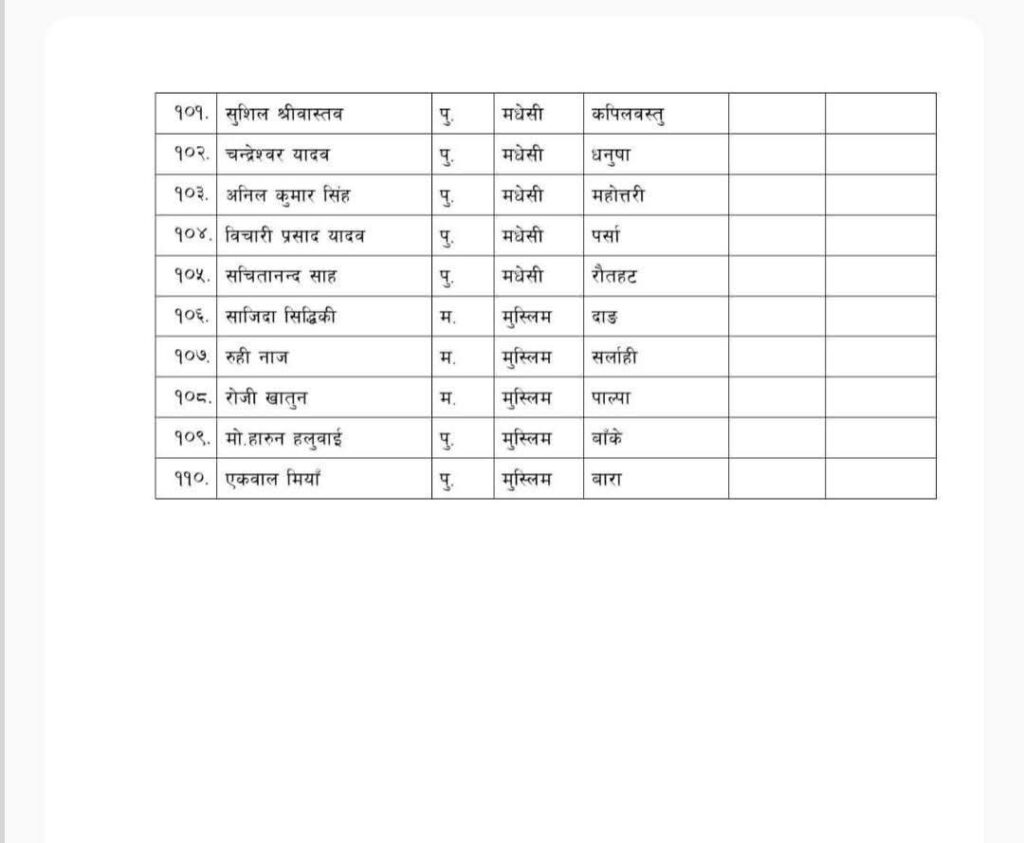 | १०१. | सुशिल श्रीवास्तव | पु. | मधेसी | कपिलवस्तु | | |
|---|---|---|---|---|---|---|
| १०२. | चन्द्रेश्वर यादव | पु. | मधेसी | धनुषा | | |
| १०३. | अनिल कुमार सिंह | पु. | मधेसी | महोत्तरी | | |
| १०४. | विचारी प्रसाद यादव | पु. | मधेसी | पर्सा | | |
| १०५. | सचितानन्द साह | पु. | मधेसी | रौतहट | | |
| १०६. | साजिदा सिद्धिकी | म. | मुस्लिम | दाङ | | |
| १०७. | रुही नाज | म. | मुस्लिम | सर्लाही | | |
| १०८. | रोजी खातुन | म. | मुस्लिम | पाल्पा | | |
| १०९. | मो.हारुन हलुवाई | पु. | मुस्लिम | बाँके | | |
| ११०. | एकवाल मियाँ | पु. | मुस्लिम | बारा | | |